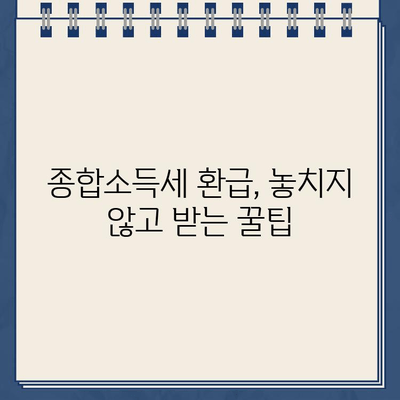 종합소득세 환급, 놓치지 않고 받는 꿀팁